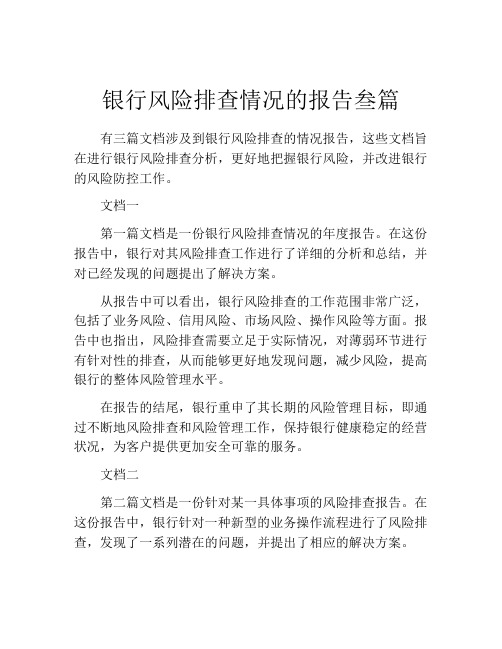 银行风险排查情况的报告叁篇

有三篇文档涉及到银行风险排查的情况报告，这些文档旨在进行银行风险排查分析，更好地把握银行风险，并改进银行的风险防控工作。

文档一

第一篇文档是一份银行风险排查情况的年度报告。在这份报告中，银行对其风险排查工作进行了详细的分析和总结，并对已经发现的问题提出了解决方案。

从报告中可以看出，银行风险排查的工作范围非常广泛，包括了业务风险、信用风险、市场风险、操作风险等方面。报告中也指出，风险排查需要立足于实际情况，对薄弱环节进行有针对性的排查，从而能够更好地发现问题，减少风险，提高银行的整体风险管理水平。

在报告的结尾，银行重申了其长期的风险管理目标，即通过不断地风险排查和风险管理工作，保持银行健康稳定的经营状况，为客户提供更加安全可靠的服务。

文档二

第二篇文档是一份针对某一具体事项的风险排查报告。在这份报告中，银行针对一种新型的业务操作流程进行了风险排查，发现了一系列潜在的问题，并提出了相应的解决方案。